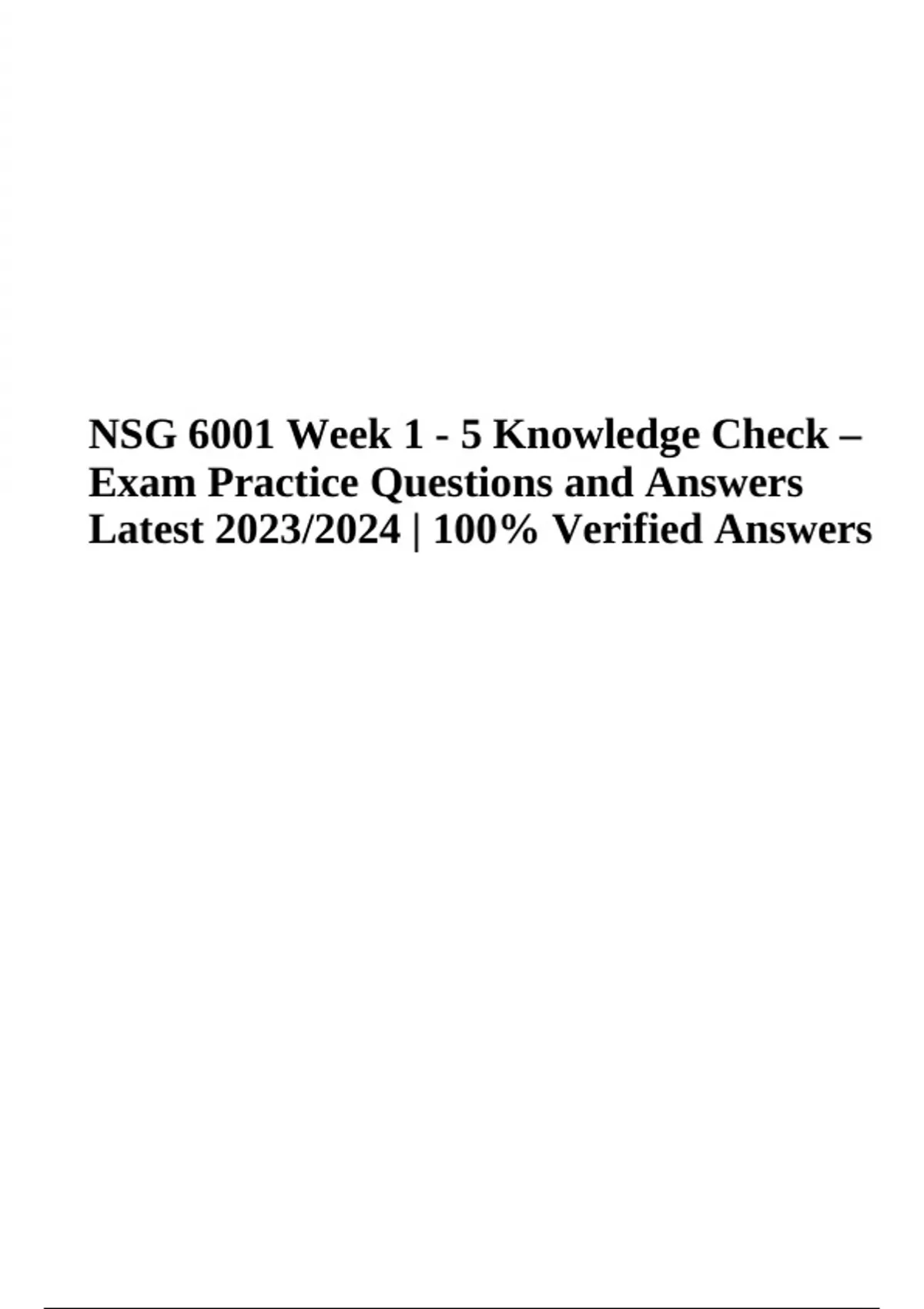 NSG 6001 Week 1 - 5 Knowledge Check – Exam Practice Questions and Answers Latest 2023/2024 | 100% Verified Answers